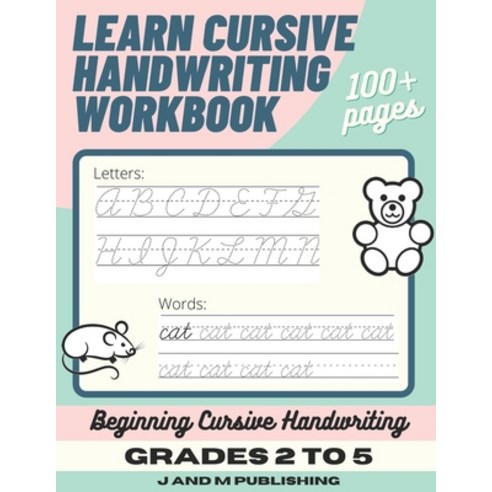 LEARN CURSIVE HANDWRITING WORKBOOK

100+ pages

Letters:

A B C D E F G

H I J K L M N

Words:

cat cat cat cat cat cat

cat cat cat cat

Beginning Cursive Handwriting

GRADES 2 TO 5

J AND M PUBLISHING